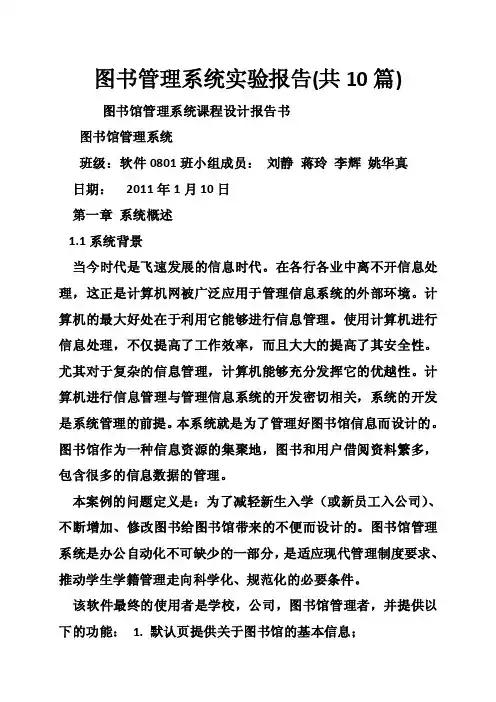 图书管理系统实验报告(共 10 篇)

图书馆管理系统课程设计报告书

图书馆管理系统

班级：软件 0801 班小组成员： 刘静 蒋玲 李辉 姚华真

日期： 2011 年 1 月 10 日

第一章 系统概述

1.1 系统背景

当今时代是飞速发展的信息时代。在各行各业中离不开信息处理，这正是计算机网被广泛应用于管理信息系统的外部环境。计算机的最大好处在于利用它能够进行信息管理。使用计算机进行信息处理，不仅提高了工作效率，而且大大的提高了其安全性。尤其对于复杂的信息管理，计算机能够充分发挥它的优越性。计算机进行信息管理与管理信息系统的开发密切相关，系统的开发是系统管理的前提。本系统就是为了管理好图书馆信息而设计的。图书馆作为一种信息资源的集聚地，图书和用户借阅资料繁多，包含很多的信息数据的管理。

本案例的问题定义是：为了减轻新生入学（或新员工入公司）、不断增加、修改图书给图书馆带来的不便而设计的。图书馆管理系统是办公自动化不可缺少的一部分，是适应现代管理制度要求、推动学生学籍管理走向科学化、规范化的必要条件。

该软件最终的使用者是学校，公司，图书馆管理者，并提供以下的功能： 1. 默认页提供关于图书馆的基本信息；